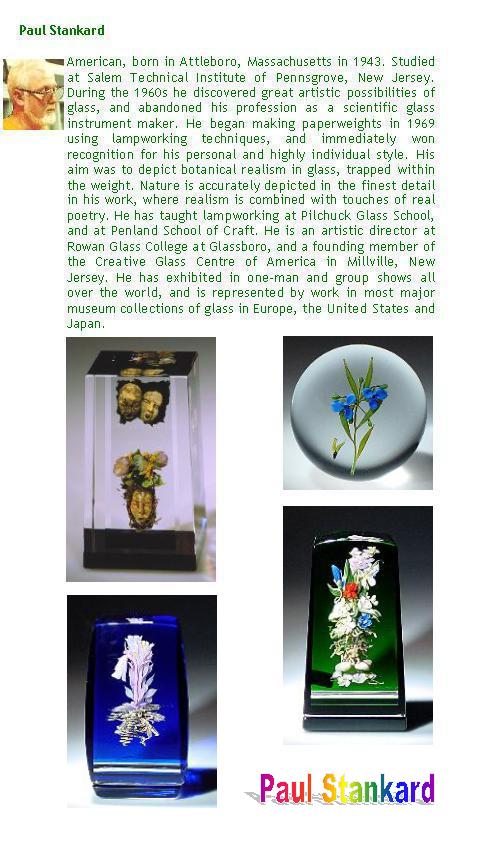 Paul Stankard

American, born in Attleboro, Massachusetts in 1943. Studied at Salem Technical Institute of Pennsgrove, New Jersey. During the 1960s he discovered great artistic possibilities of glass, and abandoned his profession as a scientific glass instrument maker. He began making paperweights in 1969 using lampworking techniques, and immediately won recognition for his personal and highly individual style. His aim was to depict botanical realism in glass, trapped within the weight. Nature is accurately depicted in the finest detail in his work, where realism is combined with touches of real poetry. He has taught lampworking at Pilchuck Glass School, and at Penland School of Craft. He is an artistic director at Rowan Glass College at Glassboro, and a founding member of the Creative Glass Centre of America in Millville, New Jersey. He has exhibited in one-man and group shows all over the world, and is represented by work in most major museum collections of glass in Europe, the United States and Japan.

Paul Stankard